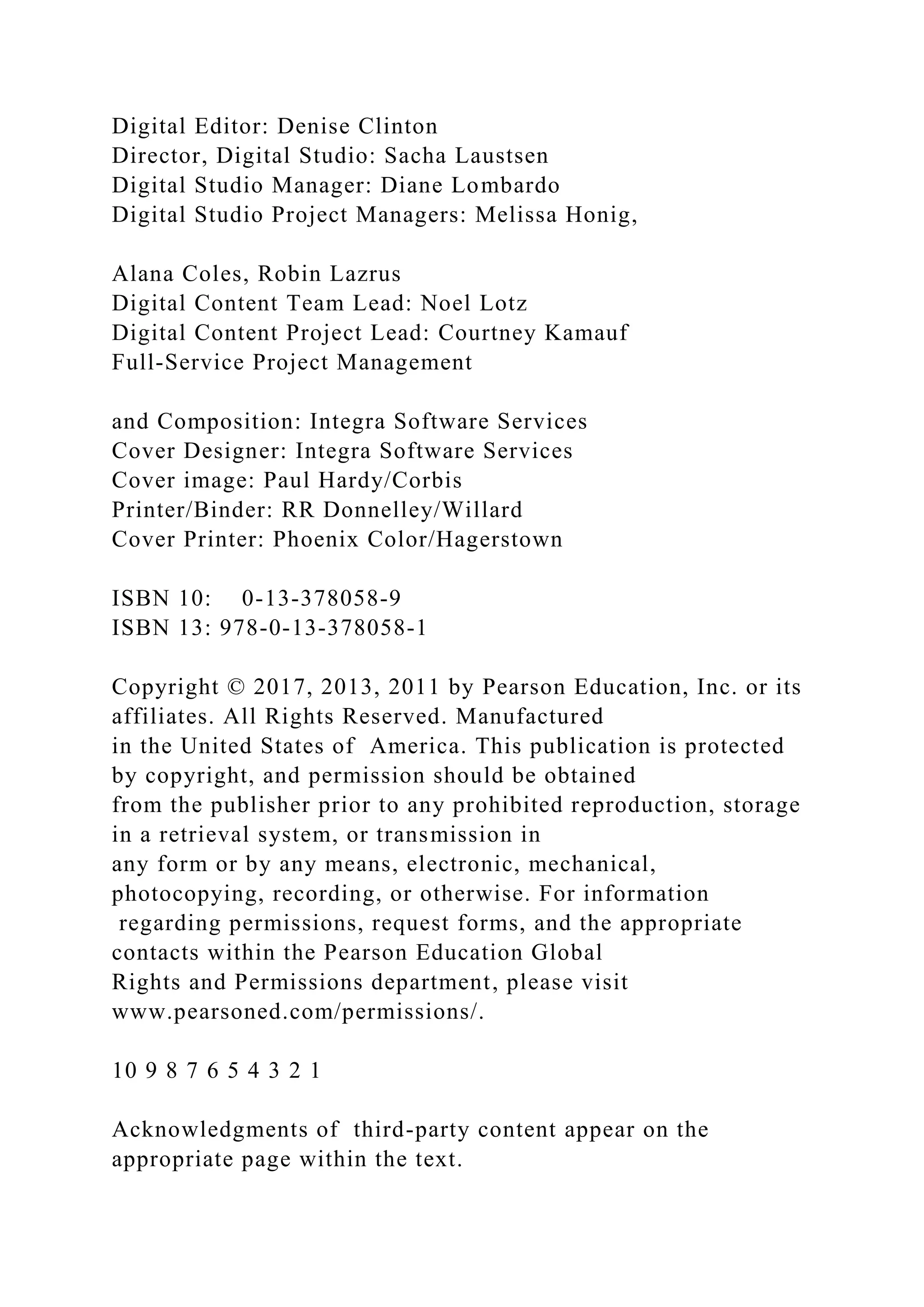 Digital Editor: Denise Clinton
Director, Digital Studio: Sacha Laustsen
Digital Studio Manager: Diane Lombardo
Digital Studio Project Managers: Melissa Honig,

Alana Coles, Robin Lazrus
Digital Content Team Lead: Noel Lotz
Digital Content Project Lead: Courtney Kamauf
Full-Service Project Management

and Composition: Integra Software Services
Cover Designer: Integra Software Services
Cover image: Paul Hardy/Corbis
Printer/Binder: RR Donnelley/Willard
Cover Printer: Phoenix Color/Hagerstown

ISBN 10: 0-13-378058-9
ISBN 13: 978-0-13-378058-1

Copyright © 2017, 2013, 2011 by Pearson Education, Inc. or its affiliates. All Rights Reserved. Manufactured in the United States of America. This publication is protected by copyright, and permission should be obtained from the publisher prior to any prohibited reproduction, storage in a retrieval system, or transmission in any form or by any means, electronic, mechanical, photocopying, recording, or otherwise. For information regarding permissions, request forms, and the appropriate contacts within the Pearson Education Global Rights and Permissions department, please visit www.pearsoned.com/permissions/.

10 9 8 7 6 5 4 3 2 1

Acknowledgments of third-party content appear on the appropriate page within the text.